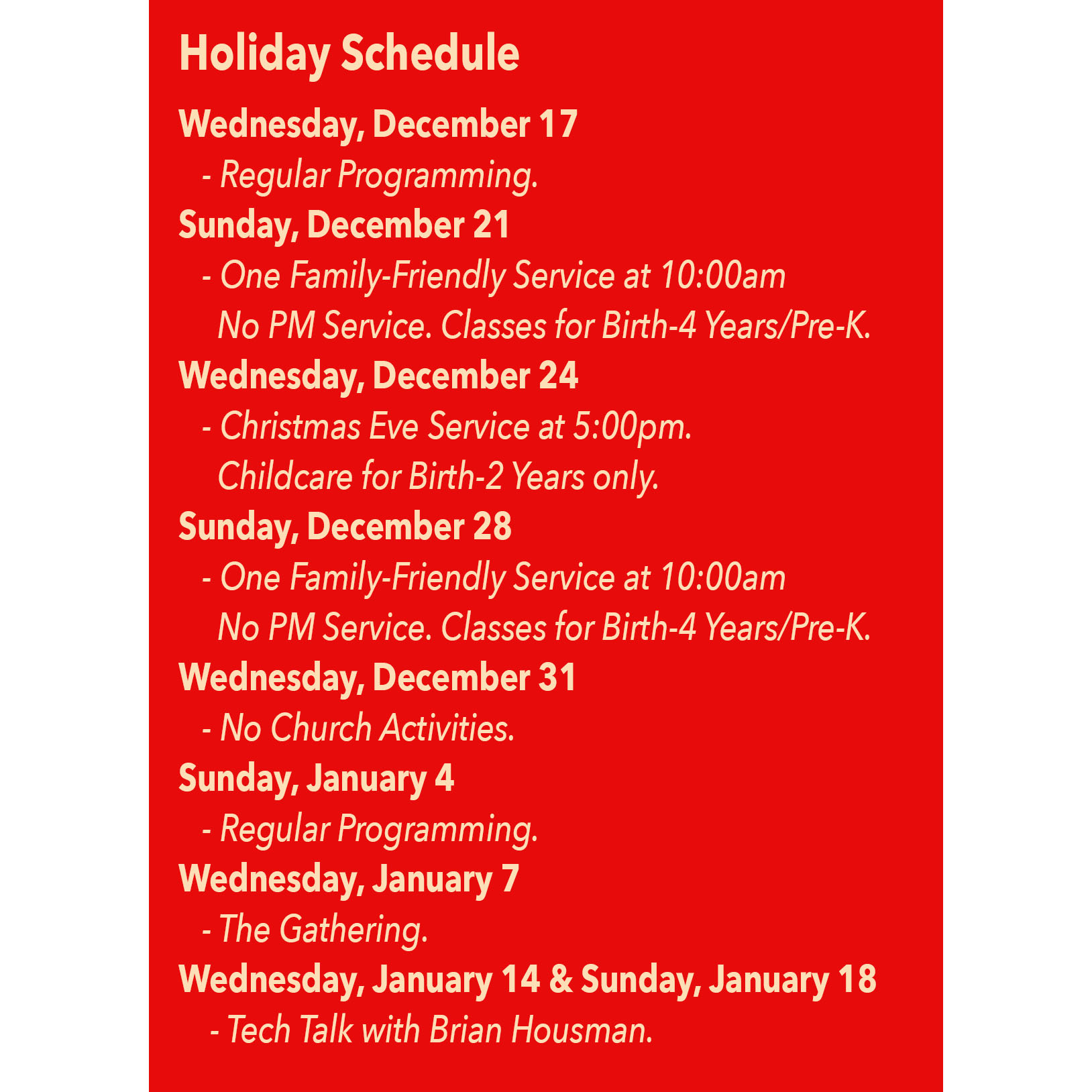 Holiday Schedule

Wednesday, December 17

- Regular Programming.

Sunday, December 21

- One Family-Friendly Service at 10:00am No PM Service. Classes for Birth-4 Years/Pre-K.

Wednesday, December 24

- Christmas Eve Service at 5:00pm. Childcare for Birth-2 Years only.

Sunday, December 28

- One Family-Friendly Service at 10:00am No PM Service. Classes for Birth-4 Years/Pre-K.

Wednesday, December 31

- No Church Activities.

Sunday, January 4

- Regular Programming.

Wednesday, January 7

- The Gathering.

Wednesday, January 14 & Sunday, January 18

- Tech Talk with Brian Housman.